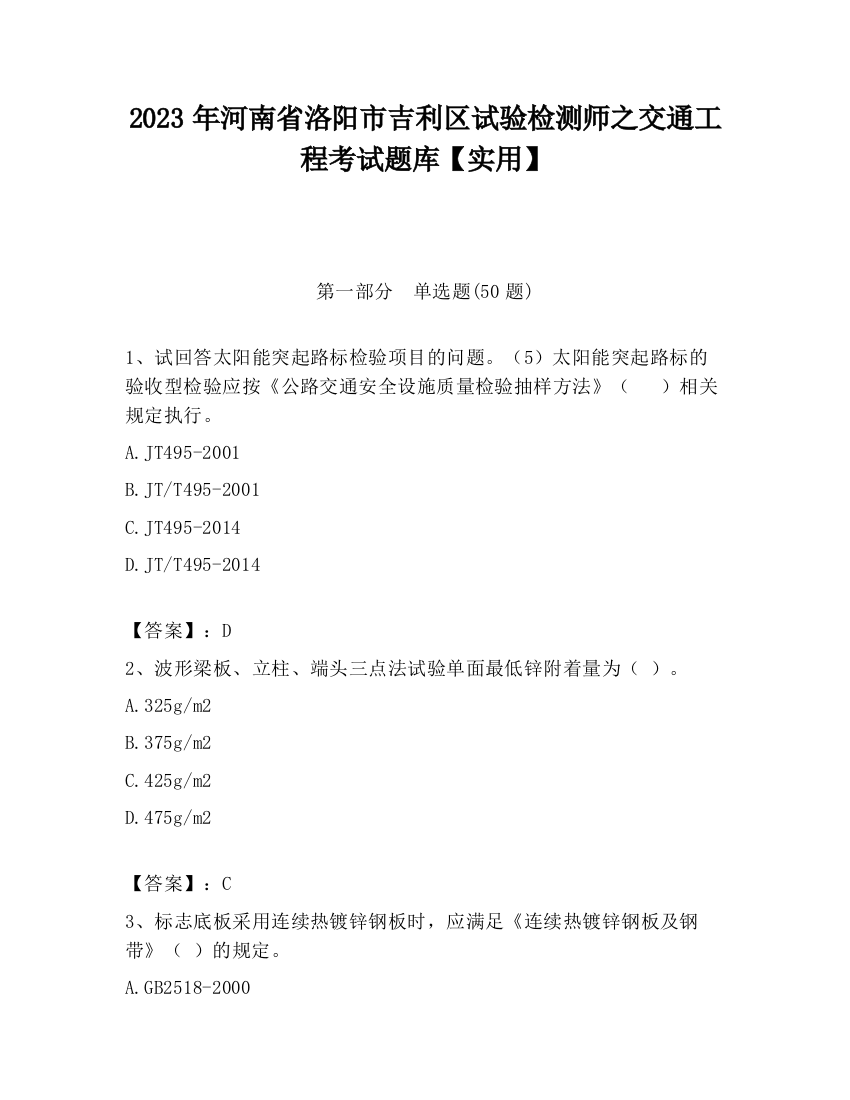 2023 年河南省洛阳市吉利区试验检测师之交通工程考试题库【实用】

第一部分　单选题(50 题)

1、试回答太阳能突起路标检验项目的问题。（5）太阳能突起路标的验收型检验应按《公路交通安全设施质量检验抽样方法》（　　）相关规定执行。

A.JT495-2001

B.JT/T495-2001

C.JT495-2014

D.JT/T495-2014

【答案】：D

2、波形梁板、立柱、端头三点法试验单面最低锌附着量为（ ）。

A.325g/m2

B.375g/m2

C.425g/m2

D.475g/m2

【答案】：C

3、标志底板采用连续热镀锌钢板时，应满足《连续热镀锌钢板及钢带》（ ）的规定。

A.GB2518-2000